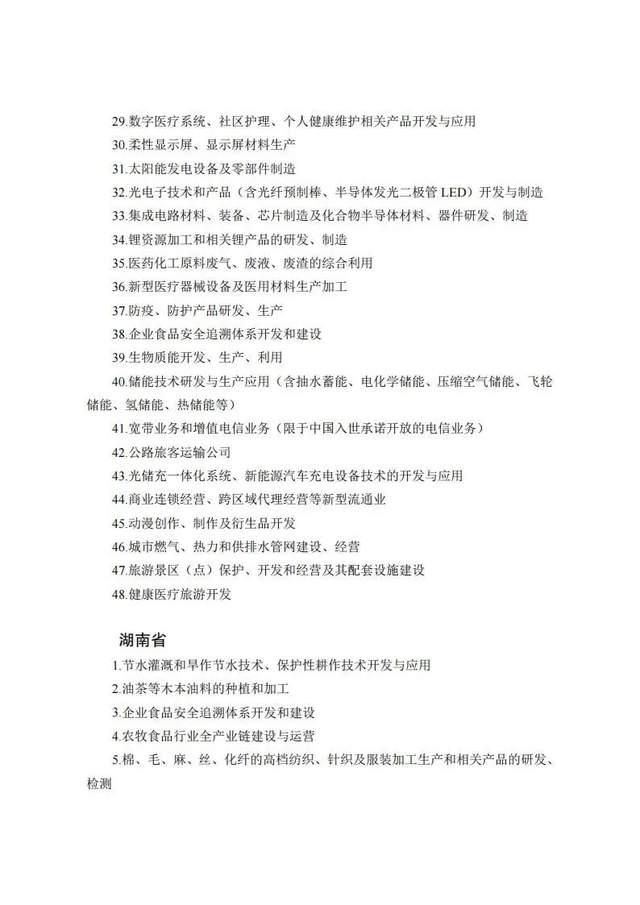 29.数字医疗系统、社区护理、个人健康维护相关产品开发与应用

30.柔性显示屏、显示屏材料生产

31.太阳能发电设备及零部件制造

32.光电子技术和产品（含光纤预制棒、半导体发光二极管 LED）开发与制造

33.集成电路材料、装备、芯片制造及化合物半导体材料、器件研发、制造

34.锂资源加工和相关锂产品的研发、制造

35.医药化工原料废气、废液、废渣的综合利用

36.新型医疗器械设备及医用材料生产加工

37.防疫、防护产品研发、生产

38.企业食品安全追溯体系开发和建设

39.生物质能开发、生产、利用

40.储能技术研发与生产应用（含抽水蓄能、电化学储能、压缩空气储能、飞轮储能、氢储能、热储能等）

41.宽带业务和增值电信业务（限于中国入世承诺开放的电信业务）

42.公路旅客运输公司

43.光储充一体化系统、新能源汽车充电设备技术的开发与应用

44.商业连锁经营、跨区域代理经营等新型流通业

45.动漫创作、制作及衍生品开发

46.城市燃气、热力和供排水管网建设、经营

47.旅游景区（点）保护、开发和经营及其配套设施建设

48.健康医疗旅游开发

湖南省

1.节水灌溉和旱作节水技术、保护性耕作技术开发与应用

2.油茶等木本油料的种植和加工

3.企业食品安全追溯体系开发和建设

4.农牧食品行业全产业链建设与运营

5.棉、毛、麻、丝、化纤的高档纺织、针织及服装加工生产和相关产品的研发、检测